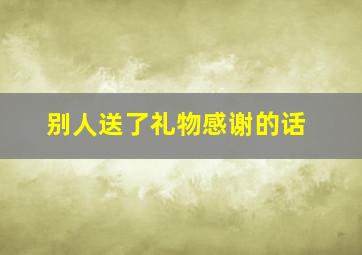 别人送了礼物感谢的话